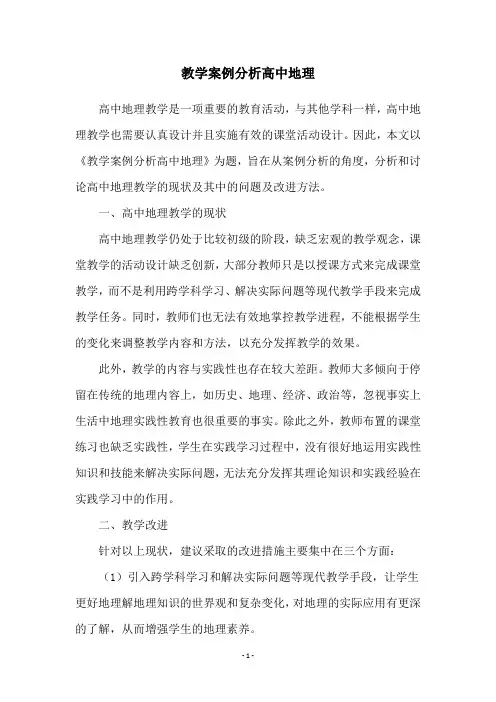 教学案例分析高中地理

高中地理教学是一项重要的教育活动，与其他学科一样，高中地理教学也需要认真设计并且实施有效的课堂活动设计。因此，本文以《教学案例分析高中地理》为题，旨在从案例分析的角度，分析和讨论高中地理教学的现状及其中的问题及改进方法。

一、高中地理教学的现状

高中地理教学仍处于比较初级的阶段，缺乏宏观的教学观念，课堂教学的活动设计缺乏创新，大部分教师只是以授课方式来完成课堂教学，而不是利用跨学科学习、解决实际问题等现代教学手段来完成教学任务。同时，教师们也无法有效地掌控教学进程，不能根据学生的变化来调整教学内容和方法，以充分发挥教学的效果。

此外，教学的内容与实践性也存在较大差距。教师大多倾向于停留在传统的地理内容上，如历史、地理、经济、政治等，忽视事实上生活中地理实践性教育也很重要的事实。除此之外，教师布置的课堂练习也缺乏实践性，学生在实践学习过程中，没有很好地运用实践性知识和技能来解决实际问题，无法充分发挥其理论知识和实践经验在实践学习中的作用。

二、教学改进

针对以上现状，建议采取的改进措施主要集中在三个方面：

（1）引入跨学科学习和解决实际问题等现代教学手段，让学生更好地理解地理知识的世界观和复杂变化，对地理的实际应用有更深的了解，从而增强学生的地理素养。

- 1 -